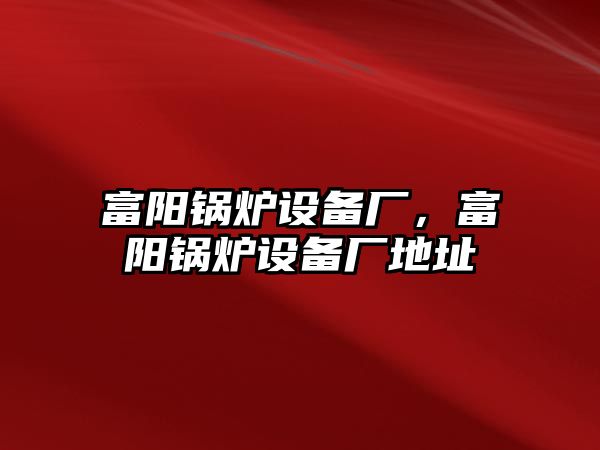 富阳锅炉设备厂，富阳锅炉设备厂地址